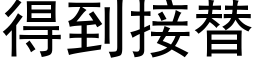 得到接替